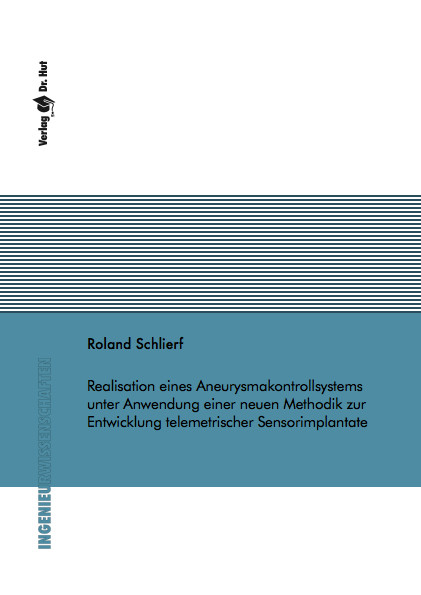 Verlag Dr. Hut

Roland Schlierf

Realisation eines Aneurysmakontrollsystems unter Anwendung einer neuen Methodik zur Entwicklung telemetrischer Sensorimplantate

INGENIEURWISSENSCHAFTEN